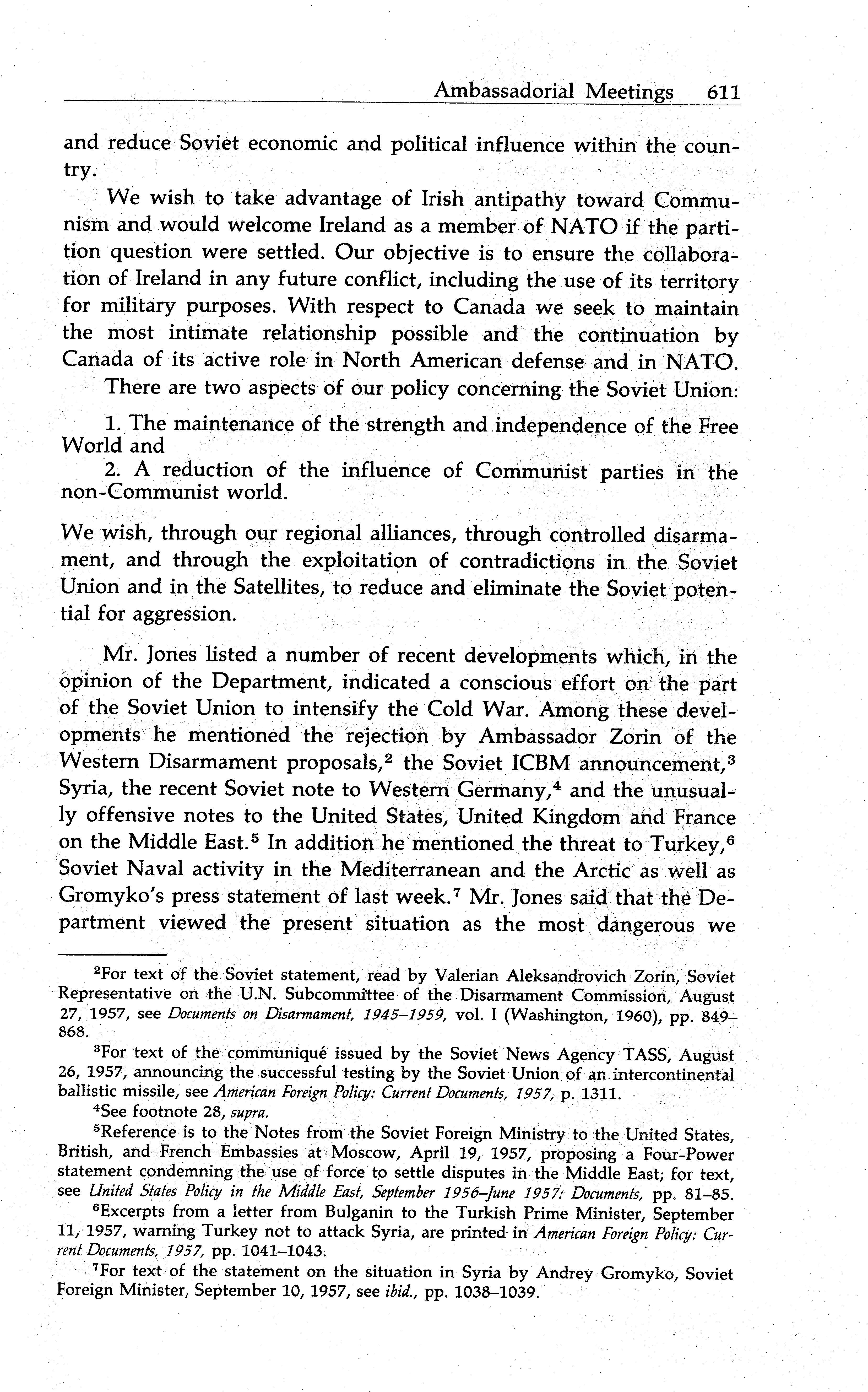 Ambassadorial Meetings 611

and reduce Soviet economic and political influence within the country.

We wish to take advantage of Irish antipathy toward Communism and would welcome Ireland as a member of NATO if the partition question were settled. Our objective is to ensure the collaboration of Ireland in any future conflict, including the use of its territory for military purposes. With respect to Canada we seek to maintain the most intimate relationship possible and the continuation by Canada of its active role in North American defense and in NATO.

There are two aspects of our policy concerning the Soviet Union:

1. The maintenance of the strength and independence of the Free World and

2. A reduction of the influence of Communist parties in the non-Communist world.

We wish, through our regional alliances, through controlled disarmament, and through the exploitation of contradictions in the Soviet Union and in the Satellites, to reduce and eliminate the Soviet potential for aggression.

Mr. Jones listed a number of recent developments which, in the opinion of the Department, indicated a conscious effort on the part of the Soviet Union to intensify the Cold War. Among these developments he mentioned the rejection by Ambassador Zorin of the Western Disarmament proposals,$^2$ the Soviet ICBM announcement,$^3$ Syria, the recent Soviet note to Western Germany,$^4$ and the unusually offensive notes to the United States, United Kingdom and France on the Middle East.$^5$ In addition he mentioned the threat to Turkey,$^6$ Soviet Naval activity in the Mediterranean and the Arctic as well as Gromyko's press statement of last week.$^7$ Mr. Jones said that the Department viewed the present situation as the most dangerous we

$^2$For text of the Soviet statement, read by Valerian Aleksandrovich Zorin, Soviet Representative on the U.N. Subcommittee of the Disarmament Commission, August 27, 1957, see Documents on Disarmament, 1945–1959, vol. I (Washington, 1960), pp. 849–868.

$^3$For text of the communiqué issued by the Soviet News Agency TASS, August 26, 1957, announcing the successful testing by the Soviet Union of an intercontinental ballistic missile, see American Foreign Policy: Current Documents, 1957, p. 1311.

$^4$See footnote 28, supra.

$^5$Reference is to the Notes from the Soviet Foreign Ministry to the United States, British, and French Embassies at Moscow, April 19, 1957, proposing a Four-Power statement condemning the use of force to settle disputes in the Middle East; for text, see United States Policy in the Middle East, September 1956–June 1957: Documents, pp. 81–85.

$^6$Excerpts from a letter from Bulganin to the Turkish Prime Minister, September 11, 1957, warning Turkey not to attack Syria, are printed in American Foreign Policy: Current Documents, 1957, pp. 1041–1043.

$^7$For text of the statement on the situation in Syria by Andrey Gromyko, Soviet Foreign Minister, September 10, 1957, see ibid., pp. 1038–1039.